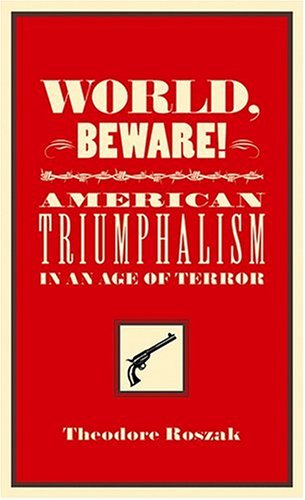 WORLD, BEWARE!

AMERICAN TRIUMPHALISM IN AN AGE OF TERROR

Theodore Roszak